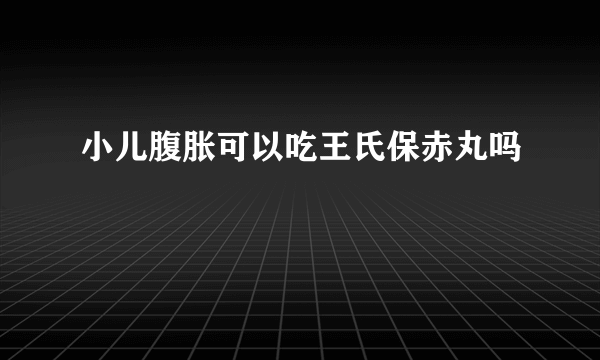 小儿腹胀可以吃王氏保赤丸吗